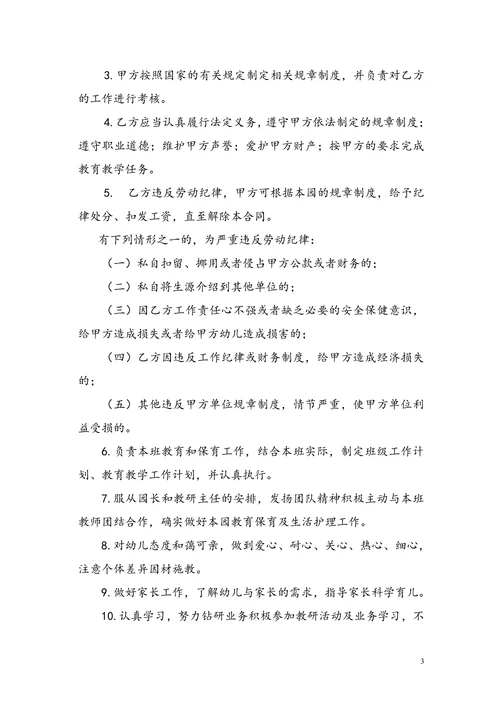 3. 甲方按照国家的有关规定制定相关规章制度，并负责对乙方的工作进行考核。

4. 乙方应当认真履行法定义务，遵守甲方依法制定的规章制度；遵守职业道德；维护甲方声誉；爱护甲方财产；按甲方的要求完成教育教学任务。

5. 乙方违反劳动纪律，甲方可根据本园的规章制度，给予纪律处分、扣发工资，直至解除本合同。

有下列情形之一的，为严重违反劳动纪律：

（一）私自扣留、挪用或者侵占甲方公款或者财务的；

（二）私自将生源介绍到其他单位的；

（三）因乙方工作责任心不强或者缺乏必要的安全保健意识，给甲方造成损失或者给甲方幼儿造成损害的；

（四）乙方因违反工作纪律或财务制度，给甲方造成经济损失的；

（五）其他违反甲方单位规章制度，情节严重，使甲方单位利益受损的。

6. 负责本班教育和保育工作，结合本班实际，制定班级工作计划、教育教学工作计划，并认真执行。

7. 服从园长和教研主任的安排，发扬团队精神积极主动与本班教师团结合作，确实做好本园教育保育及生活护理工作。

8. 对幼儿态度和蔼可亲，做到爱心、耐心、关心、热心、细心，注意个体差异因材施教。

9. 做好家长工作，了解幼儿与家长的需求，指导家长科学育儿。

10. 认真学习，努力钻研业务积极参加教研活动及业务学习，不

3